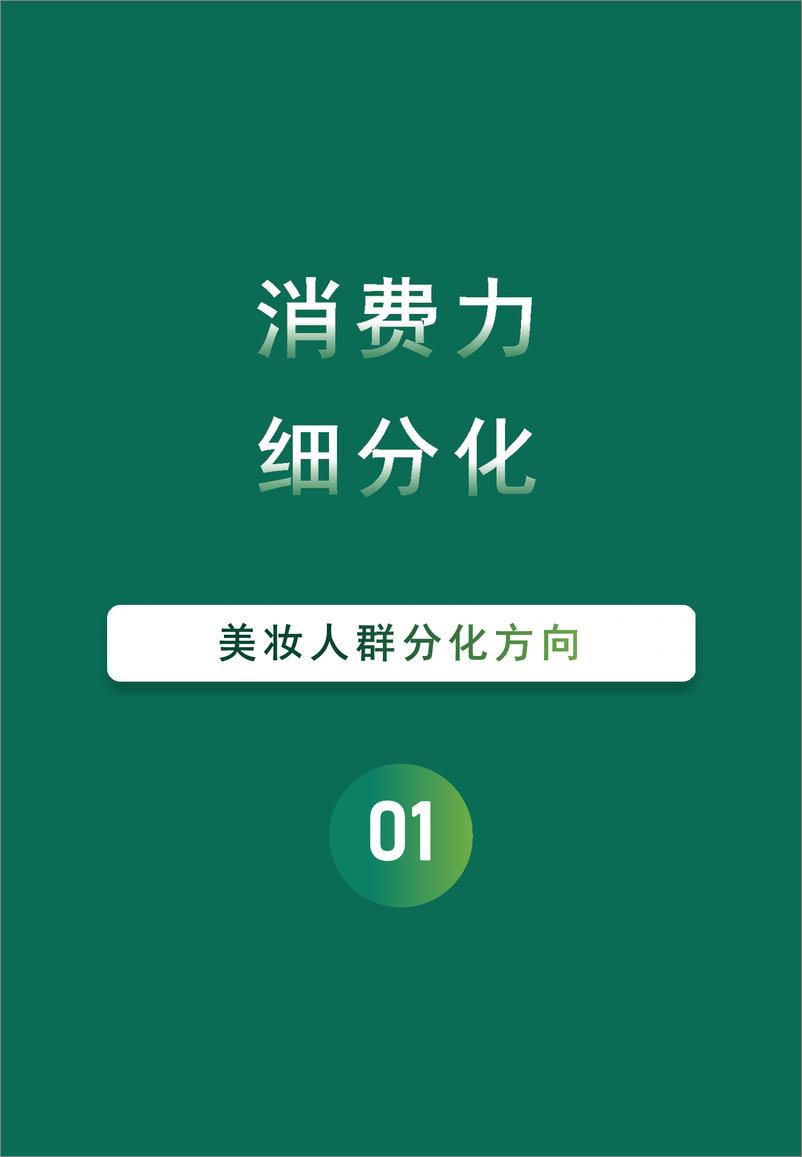 消费力
细分化

美妆人群分化方向

01